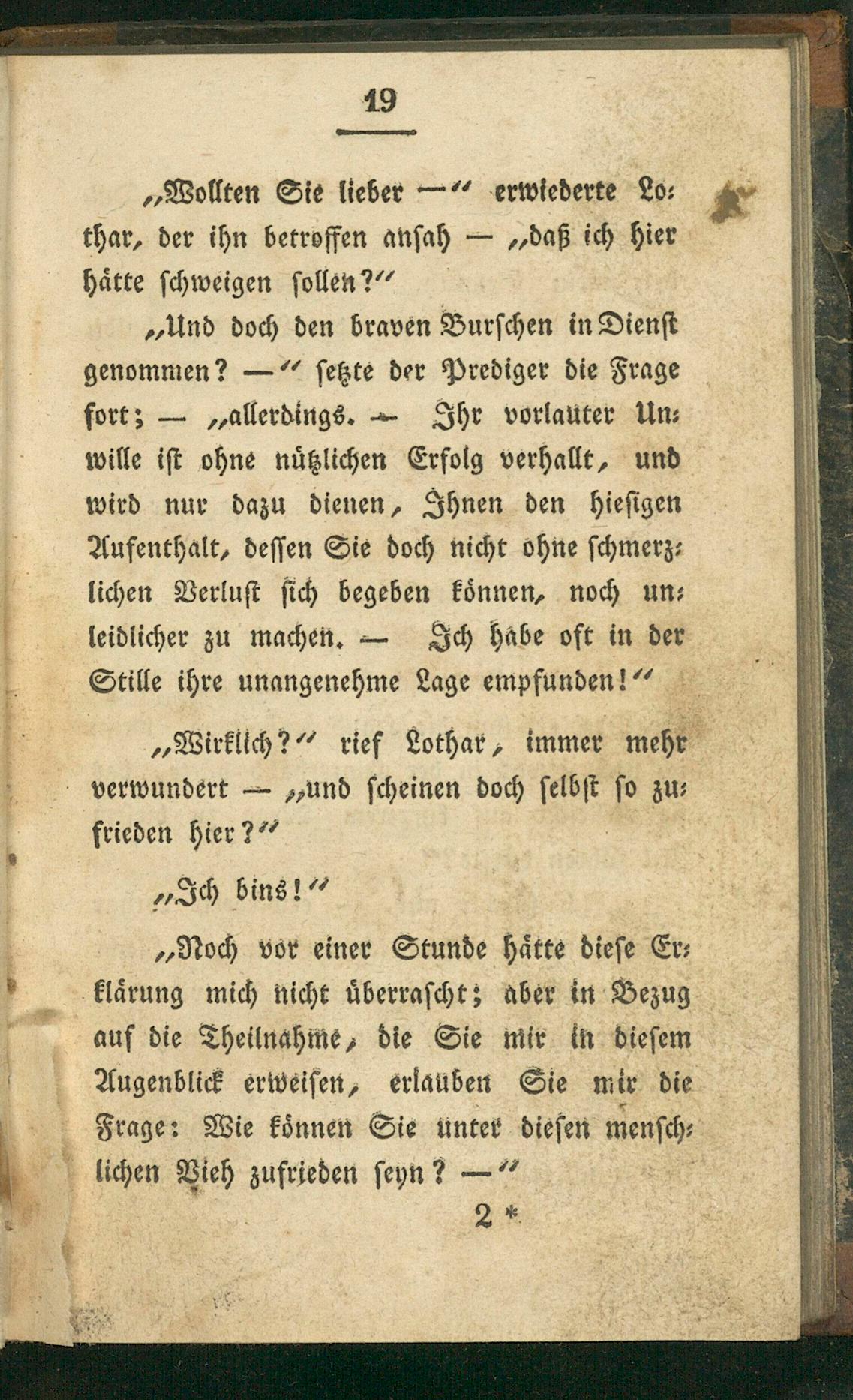 19

„Wollten Sie lieber —“ erwiederte Lothar, der ihn betroffen ansah — „daß ich hier hätte schweigen sollen?“

„Und doch den braven Burschen in Dienst genommen? —“ setzte der Prediger die Frage fort; — „allerdings. — Ihr vorlauter Unwille ist ohne nützlichen Erfolg verhallt, und wird nur dazu dienen, Ihnen den hiesigen Aufenthalt, dessen Sie doch nicht ohne schmerzlichen Verlust sich begeben können, noch unleidlicher zu machen. — Ich habe oft in der Stille ihre unangenehme Lage empfunden!“

„Wirklich?“ rief Lothar, immer mehr verwundert — „und scheinen doch selbst so zufrieden hier?“

„Ich bins!“

„Noch vor einer Stunde hätte diese Erklärung mich nicht überrascht; aber in Bezug auf die Theilnahme, die Sie mir in diesem Augenblick erweisen, erlauben Sie mir die Frage: Wie können Sie unter diesen menschlichen Vieh zufrieden seyn? —“

2 *